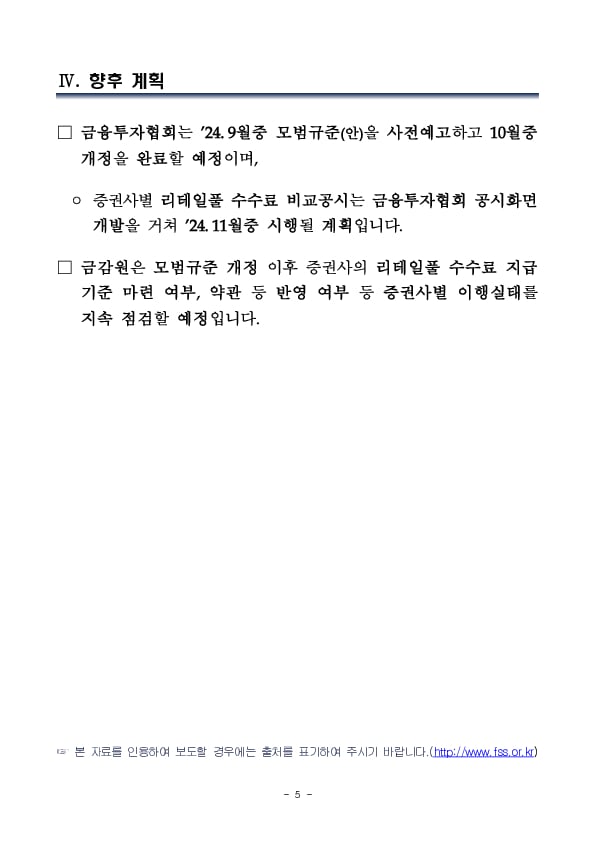 Ⅳ. 향후 계획

□ 금융투자협회는 '24. 9월중 모범규준(안)을 사전예고하고 10월중 개정을 완료할 예정이며,

○ 증권사별 리테일풀 수수료 비교공시는 금융투자협회 공시화면 개발을 거쳐 '24. 11월중 시행될 계획입니다.

□ 금감원은 모범규준 개정 이후 증권사의 리테일풀 수수료 지급 기준 마련 여부, 약관 등 반영 여부 등 증권사별 이행실태를 지속 점검할 예정입니다.

☞ 본 자료를 인용하여 보도할 경우에는 출처를 표기하여 주시기 바랍니다.(http://www.fss.or.kr)

- 5 -